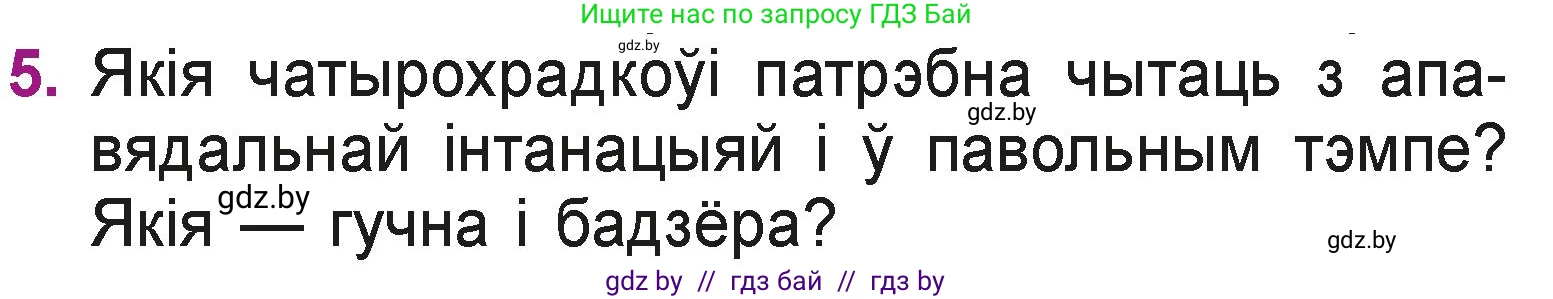 Ищите нас по запросу ГДЗ Бай

gdz.by

5. Якія чатырохрадкоўі патрэбна чытаць з апавядальнай інтанацыяй і ў павольным тэмпе? Якія — гучна і бадзёра?

gdz.by

gdz.by

gdz.by

gdz by // гдз бай // гдз by